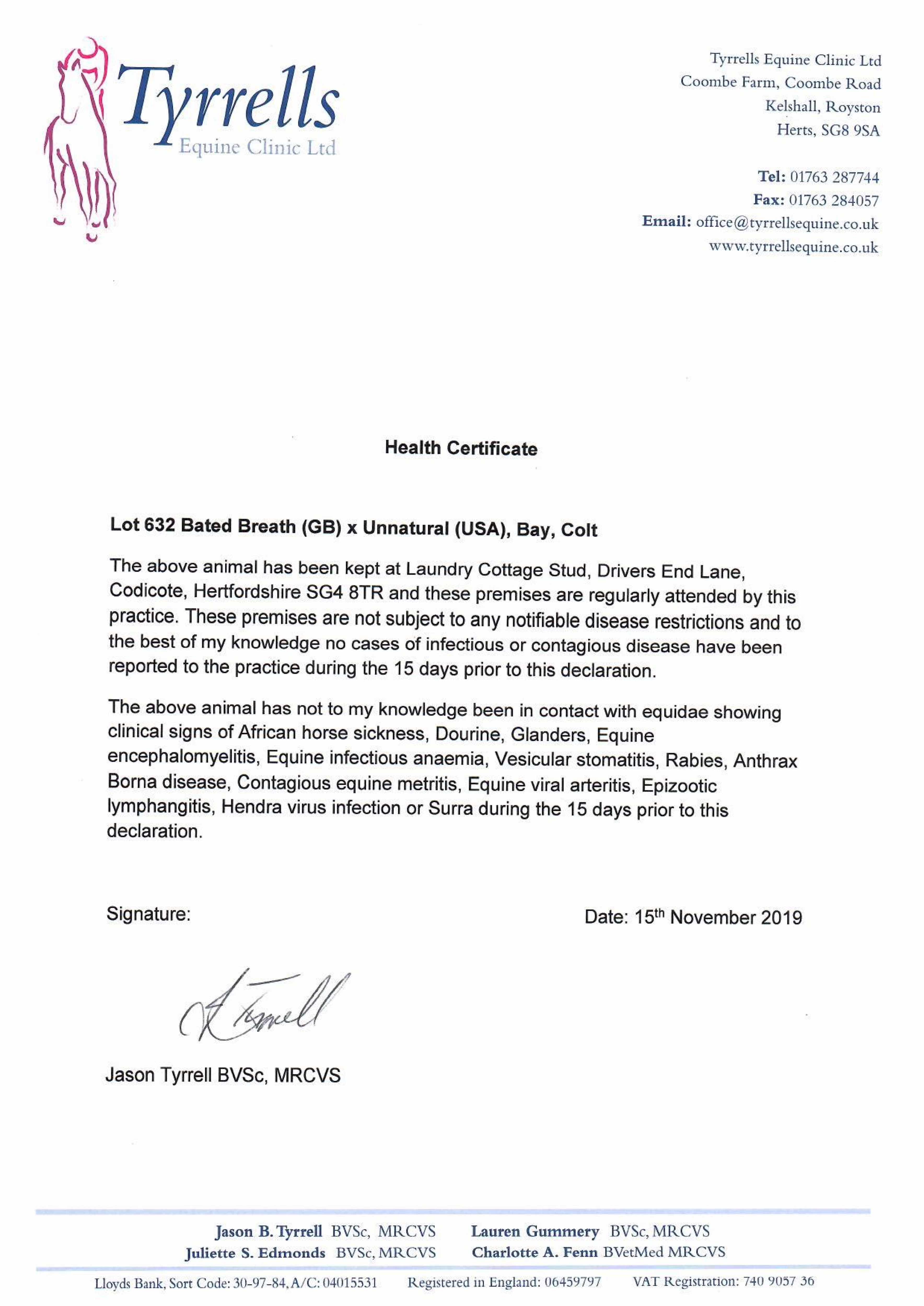 Tyrrells
Equine Clinic Ltd

Tyrrells Equine Clinic Ltd
Coombe Farm, Coombe Road
Kelshall, Royston
Herts, SG8 9SA

Tel: 01763 287744
Fax: 01763 284057
Email: office@tyrrellsequine.co.uk
www.tyrrellsequine.co.uk

Health Certificate

Lot 632 Bated Breath (GB) x Unnatural (USA), Bay, Colt

The above animal has been kept at Laundry Cottage Stud, Drivers End Lane, Codicote, Hertfordshire SG4 8TR and these premises are regularly attended by this practice. These premises are not subject to any notifiable disease restrictions and to the best of my knowledge no cases of infectious or contagious disease have been reported to the practice during the 15 days prior to this declaration.

The above animal has not to my knowledge been in contact with equidae showing clinical signs of African horse sickness, Dourine, Glanders, Equine encephalomyelitis, Equine infectious anaemia, Vesicular stomatitis, Rabies, Anthrax Borna disease, Contagious equine metritis, Equine viral arteritis, Epizootic lymphangitis, Hendra virus infection or Surra during the 15 days prior to this declaration.

Signature:

Date: 15$^{th}$ November 2019

J Tyrrell

Jason Tyrrell BVSc, MRCVS

Jason B. Tyrrell BVSc, MRCVS
Juliette S. Edmonds BVSc, MRCVS
Lauren Gummery BVSc, MRCVS
Charlotte A. Fenn BVetMed MRCVS

Lloyds Bank, Sort Code: 30-97-84, A/C: 04015531 Registered in England: 06459797 VAT Registration: 740 9057 36